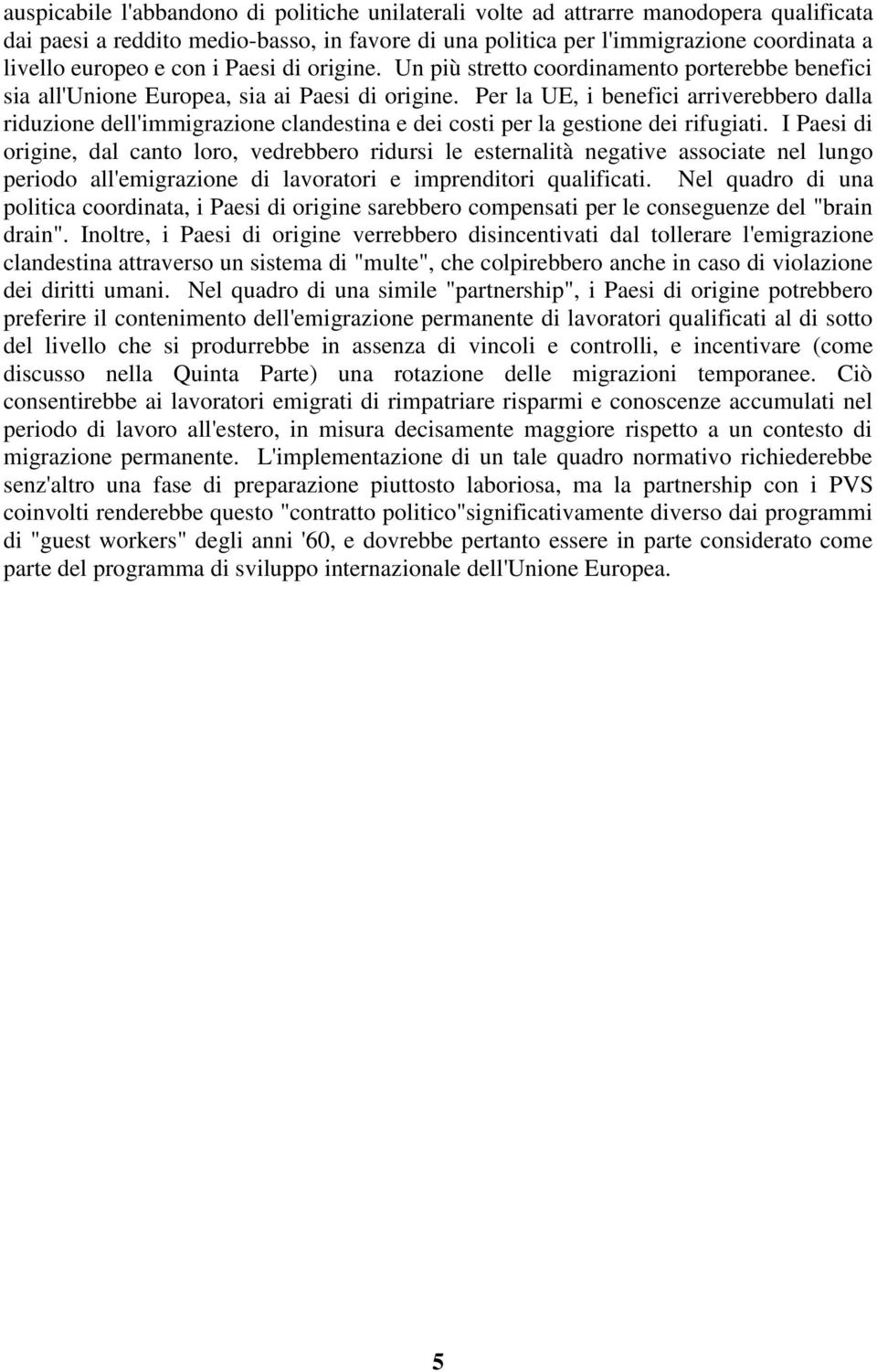 auspicabile l'abbandono di politiche unilaterali volte ad attrarre manodopera qualificata dai paesi a reddito medio-basso, in favore di una politica per l'immigrazione coordinata a livello europeo e con i Paesi di origine. Un più stretto coordinamento porterebbe benefici sia all'Unione Europea, sia ai Paesi di origine. Per la UE, i benefici arriverebbero dalla riduzione dell'immigrazione clandestina e dei costi per la gestione dei rifugiati. I Paesi di origine, dal canto loro, vedrebbero ridursi le esternalità negative associate nel lungo periodo all'emigrazione di lavoratori e imprenditori qualificati. Nel quadro di una politica coordinata, i Paesi di origine sarebbero compensati per le conseguenze del "brain drain". Inoltre, i Paesi di origine verrebbero disincentivati dal tollerare l'emigrazione clandestina attraverso un sistema di "multe", che colpirebbero anche in caso di violazione dei diritti umani. Nel quadro di una simile "partnership", i Paesi di origine potrebbero preferire il contenimento dell'emigrazione permanente di lavoratori qualificati al di sotto del livello che si produrrebbe in assenza di vincoli e controlli, e incentivare (come discusso nella Quinta Parte) una rotazione delle migrazioni temporanee. Ciò consentirebbe ai lavoratori emigrati di rimpatriare risparmi e conoscenze accumulati nel periodo di lavoro all'estero, in misura decisamente maggiore rispetto a un contesto di migrazione permanente. L'implementazione di un tale quadro normativo richiederebbe senz'altro una fase di preparazione piuttosto laboriosa, ma la partnership con i PVS coinvolti renderebbe questo "contratto politico"significativamente diverso dai programmi di "guest workers" degli anni '60, e dovrebbe pertanto essere in parte considerato come parte del programma di sviluppo internazionale dell'Unione Europea.

5